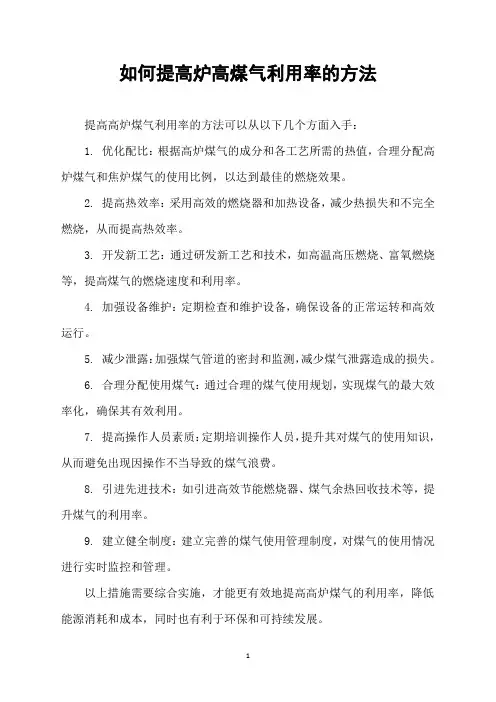 如何提高炉高煤气利用率的方法

提高高炉煤气利用率的方法可以从以下几个方面入手：

1. 优化配比：根据高炉煤气的成分和各工艺所需的热值，合理分配高炉煤气和焦炉煤气的使用比例，以达到最佳的燃烧效果。

2. 提高热效率：采用高效的燃烧器和加热设备，减少热损失和不完全燃烧，从而提高热效率。

3. 开发新工艺：通过研发新工艺和技术，如高温高压燃烧、富氧燃烧等，提高煤气的燃烧速度和利用率。

4. 加强设备维护：定期检查和维护设备，确保设备的正常运转和高效运行。

5. 减少泄露：加强煤气管道的密封和监测，减少煤气泄露造成的损失。

6. 合理分配使用煤气：通过合理的煤气使用规划，实现煤气的最大效率化，确保其有效利用。

7. 提高操作人员素质：定期培训操作人员，提升其对煤气的使用知识，从而避免出现因操作不当导致的煤气浪费。

8. 引进先进技术：如引进高效节能燃烧器、煤气余热回收技术等，提升煤气的利用率。

9. 建立健全制度：建立完善的煤气使用管理制度，对煤气的使用情况进行实时监控和管理。

以上措施需要综合实施，才能更有效地提高高炉煤气的利用率，降低能源消耗和成本，同时也有利于环保和可持续发展。

1